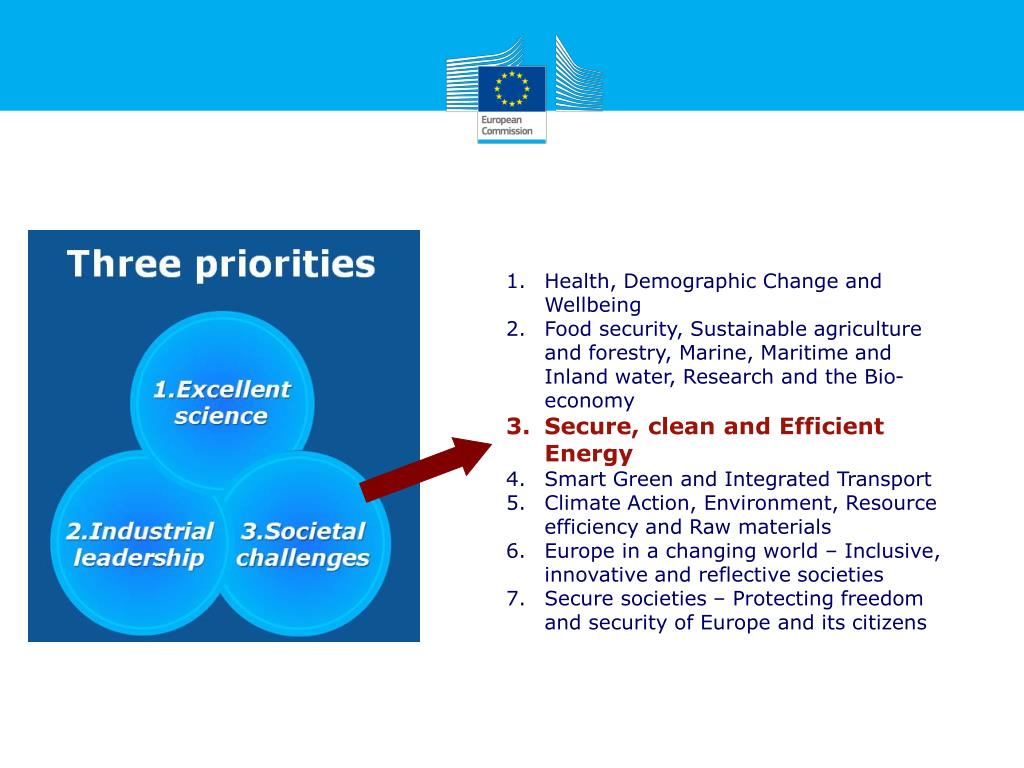 European Commission

Three priorities

1.Excellent science

2.Industrial leadership

3.Societal challenges

1. Health, Demographic Change and Wellbeing
2. Food security, Sustainable agriculture and forestry, Marine, Maritime and Inland water, Research and the Bio-economy
3. Secure, clean and Efficient Energy
4. Smart Green and Integrated Transport
5. Climate Action, Environment, Resource efficiency and Raw materials
6. Europe in a changing world – Inclusive, innovative and reflective societies
7. Secure societies – Protecting freedom and security of Europe and its citizens